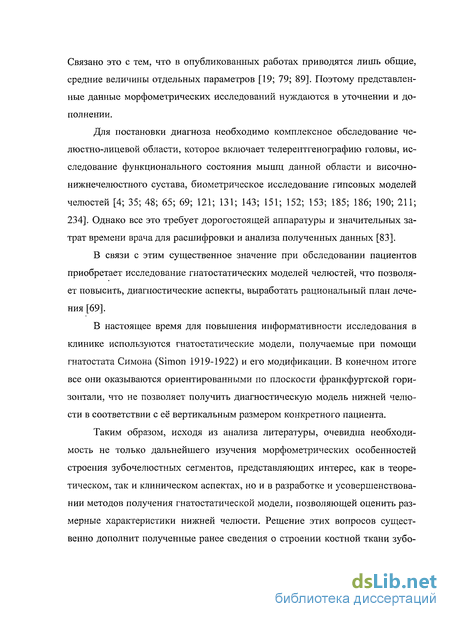 Связано это с тем, что в опубликованных работах приводятся лишь общие, средние величины отдельных параметров [19; 79; 89]. Поэтому представленные данные морфометрических исследований нуждаются в уточнении и дополнении.

Для постановки диагноза необходимо комплексное обследование челюстно-лицевой области, которое включает телерентгенографию головы, исследование функционального состояния мышц данной области и височно-нижнечелюстного сустава, биометрическое исследование гипсовых моделей челюстей [4; 35; 48; 65; 69; 121; 131; 143; 151; 152; 153; 185; 186; 190; 211; 234]. Однако все это требует дорогостоящей аппаратуры и значительных затрат времени врача для расшифровки и анализа полученных данных [83].

В связи с этим существенное значение при обследовании пациентов приобретает исследование гнатостатических моделей челюстей, что позволяет повысить, диагностические аспекты, выработать рациональный план лечения [69].

В настоящее время для повышения информативности исследования в клинике используются гнатостатические модели, получаемые при помощи гнатостата Симона (Simon 1919-1922) и его модификации. В конечном итоге все они оказываются ориентированными по плоскости франкфуртской горизонтали, что не позволяет получить диагностическую модель нижней челюсти в соответствии с её вертикальным размером конкретного пациента.

Таким образом, исходя из анализа литературы, очевидна необходимость не только дальнейшего изучения морфометрических особенностей строения зубочелюстных сегментов, представляющих интерес, как в теоретическом, так и клиническом аспектах, но и в разработке и усовершенствовании методов получения гнатостатической модели, позволяющей оценить размерные характеристики нижней челюсти. Решение этих вопросов существенно дополнит полученные ранее сведения о строении костной ткани зубо-

dsLib.net
библиотека диссертаций